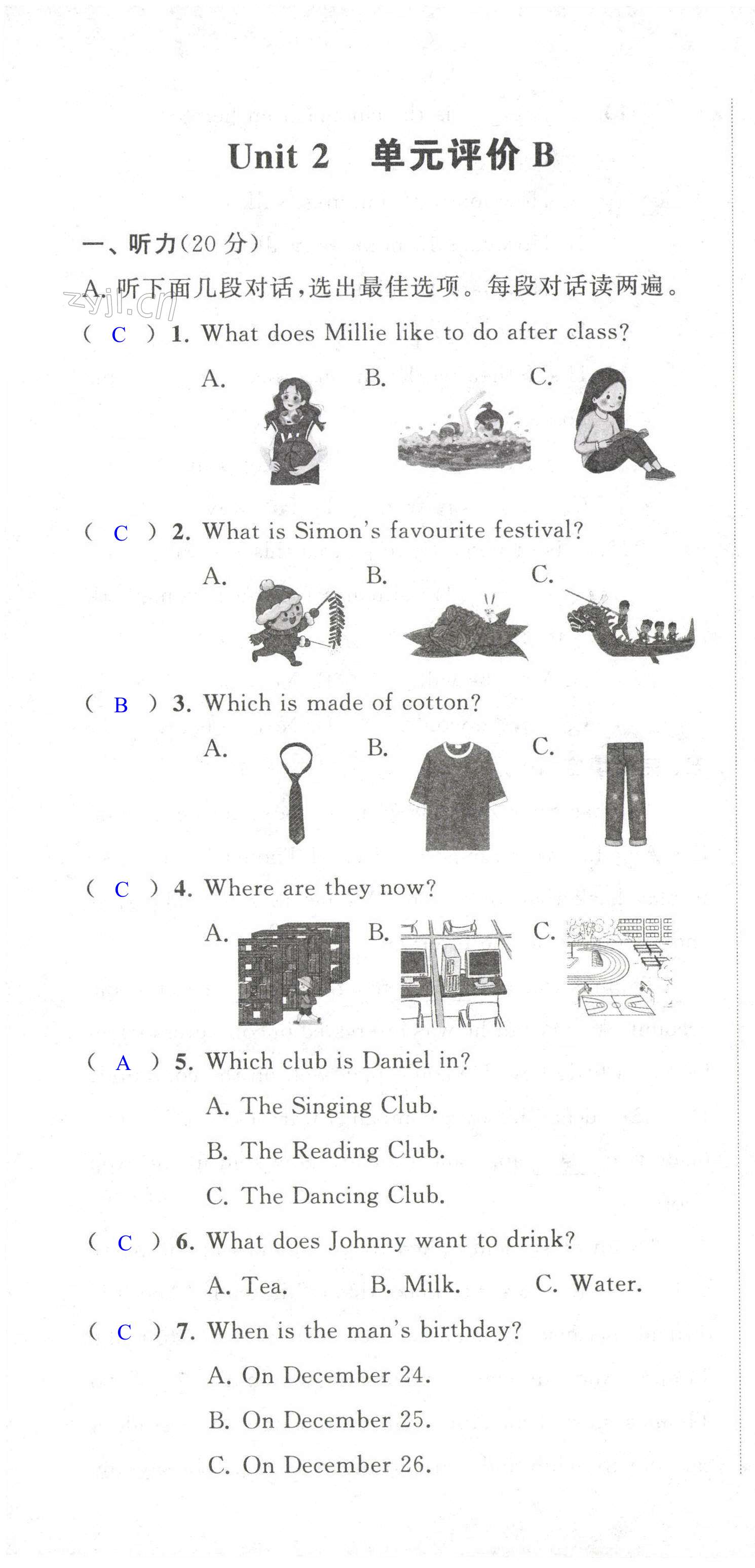 Unit 2 单元评价 B

一、听力(20 分)

A. 听下面几段对话,选出最佳选项。每段对话读两遍。

zyjl.cn

( C ) 1. What does Millie like to do after class?

A. B. C.

( C ) 2. What is Simon's favourite festival?

A. B. C.

( B ) 3. Which is made of cotton?

A. B. C.

( C ) 4. Where are they now?

A. B. C.

( A ) 5. Which club is Daniel in?

A. The Singing Club.

B. The Reading Club.

C. The Dancing Club.

( C ) 6. What does Johnny want to drink?

A. Tea. B. Milk. C. Water.

( C ) 7. When is the man's birthday?

A. On December 24.

B. On December 25.

C. On December 26.